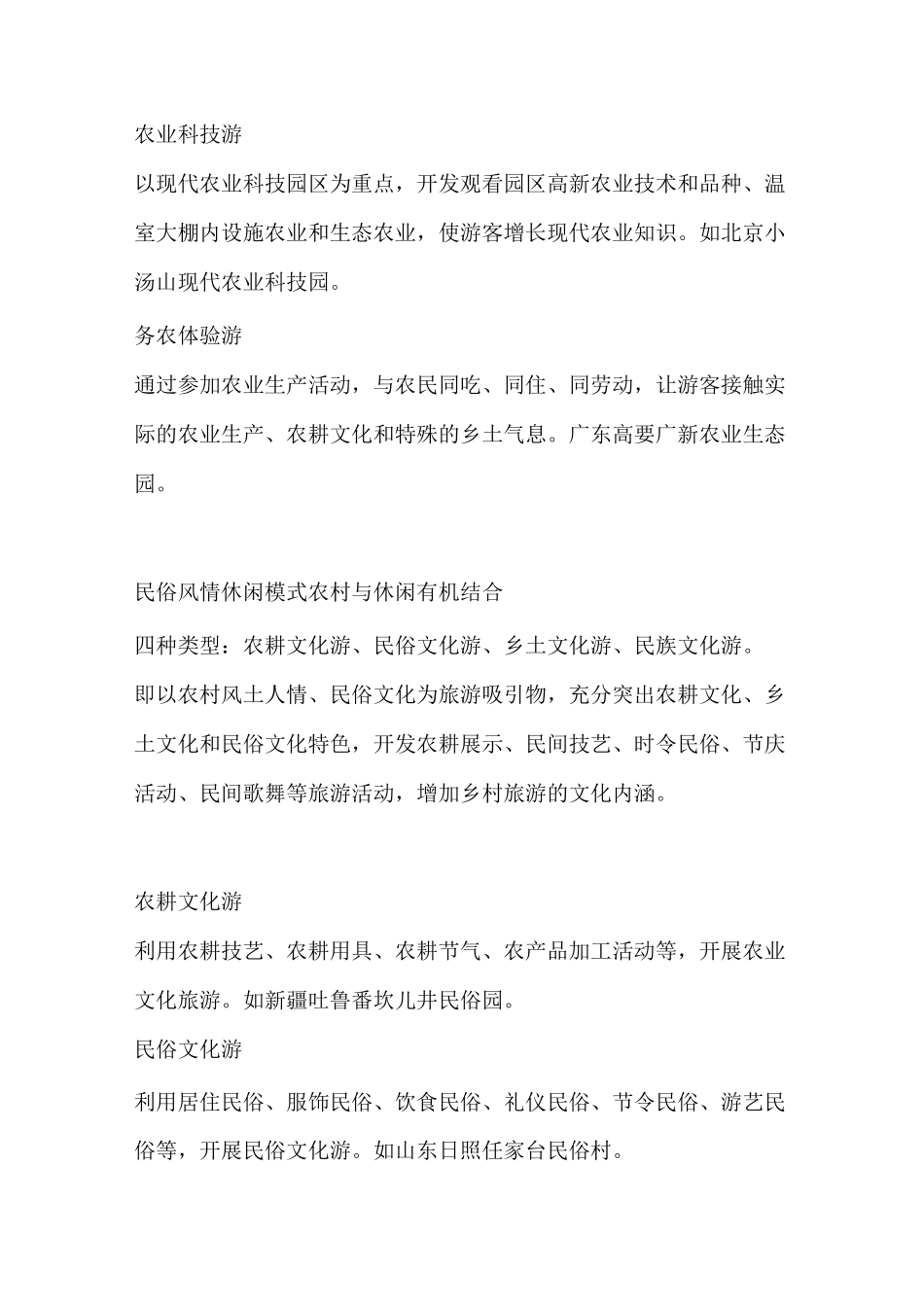 农业科技游

以现代农业科技园区为重点，开发观看园区高新农业技术和品种、温室大棚内设施农业和生态农业，使游客增长现代农业知识。如北京小汤山现代农业科技园。

务农体验游

通过参加农业生产活动，与农民同吃、同住、同劳动，让游客接触实际的农业生产、农耕文化和特殊的乡土气息。广东高要广新农业生态园。

民俗风情休闲模式农村与休闲有机结合

四种类型：农耕文化游、民俗文化游、乡土文化游、民族文化游。

即以农村风土人情、民俗文化为旅游吸引物，充分突出农耕文化、乡土文化和民俗文化特色，开发农耕展示、民间技艺、时令民俗、节庆活动、民间歌舞等旅游活动，增加乡村旅游的文化内涵。

农耕文化游

利用农耕技艺、农耕用具、农耕节气、农产品加工活动等，开展农业文化旅游。如新疆吐鲁番坎儿井民俗园。

民俗文化游

利用居住民俗、服饰民俗、饮食民俗、礼仪民俗、节令民俗、游艺民俗等，开展民俗文化游。如山东日照任家台民俗村。